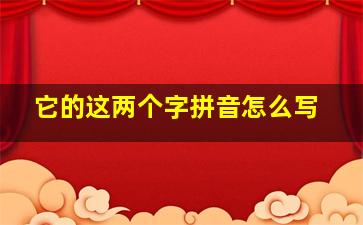 它的这两个字拼音怎么写